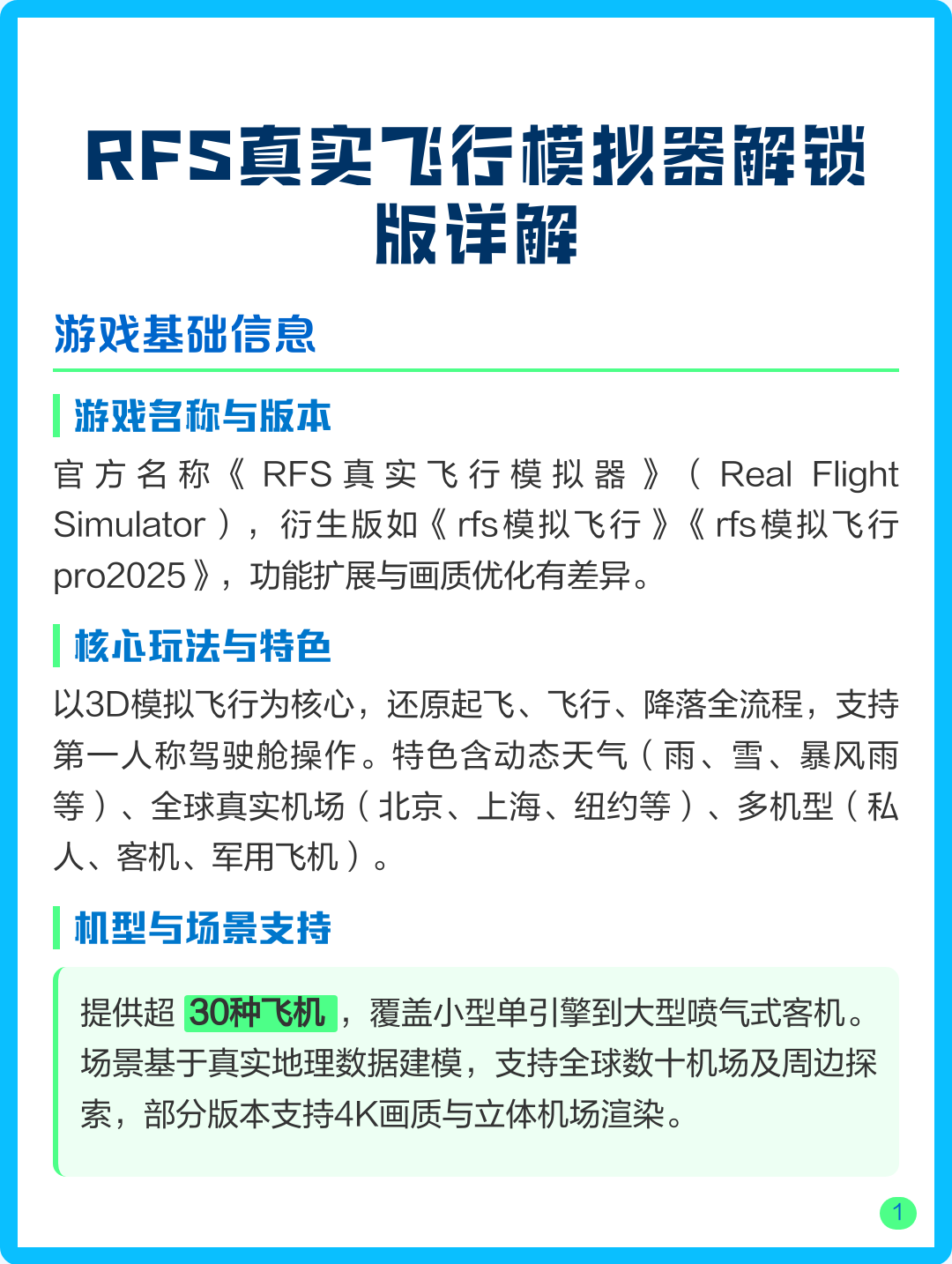 RFS真实飞行模拟器解锁版详解

游戏基础信息

游戏名称与版本

官方名称《RFS真实飞行模拟器》（Real Flight Simulator），衍生版如《rfs模拟飞行》《rfs模拟飞行pro2025》，功能扩展与画质优化有差异。

核心玩法与特色

以3D模拟飞行为核心，还原起飞、飞行、降落全流程，支持第一人称驾驶舱操作。特色含动态天气（雨、雪、暴风雨等）、全球真实机场（北京、上海、纽约等）、多机型（私人、客机、军用飞机）。

机型与场景支持

提供超 30种飞机，覆盖小型单引擎到大型喷气式客机。场景基于真实地理数据建模，支持全球数十机场及周边探索，部分版本支持4K画质与立体机场渲染。

1